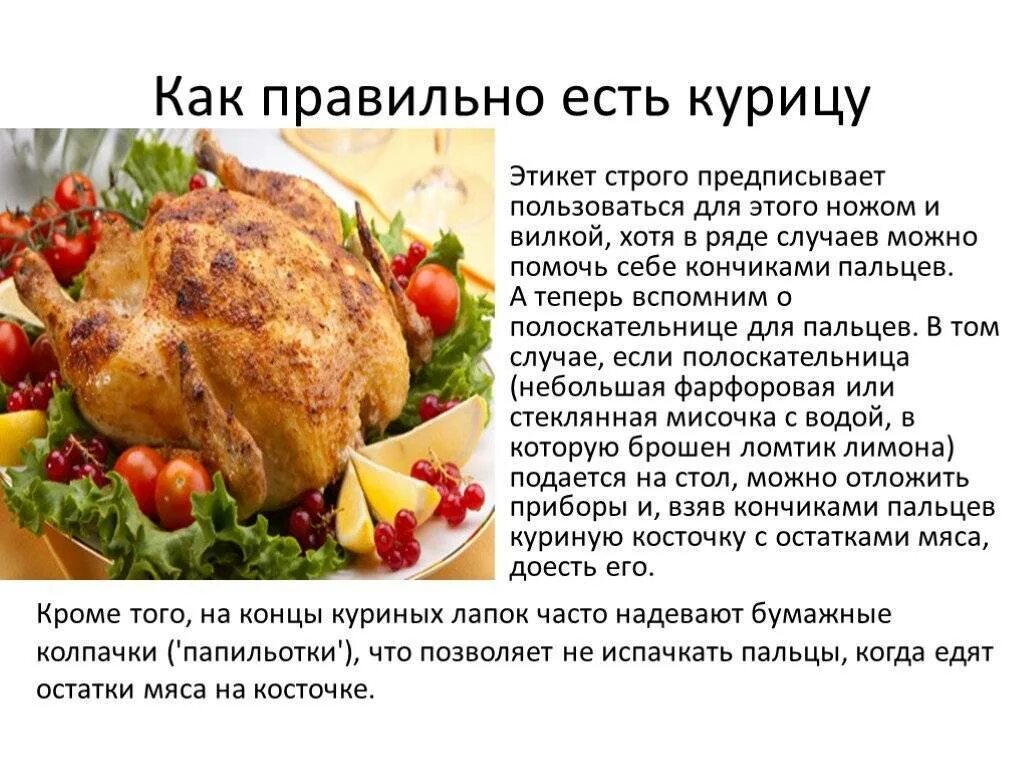 Как правильно есть курицу

Этикет строго предписывает пользоваться для этого ножом и вилкой, хотя в ряде случаев можно помочь себе кончиками пальцев. А теперь вспомним о полоскательнице для пальцев. В том случае, если полоскательница (небольшая фарфоровая или стеклянная мисочка с водой, в которую брошен ломтик лимона) подается на стол, можно отложить приборы и, взяв кончиками пальцев куриную косточку с остатками мяса, доесть его.

Кроме того, на концы куриных лапок часто надевают бумажные колпачки ('папильотки'), что позволяет не испачкать пальцы, когда едят остатки мяса на косточке.